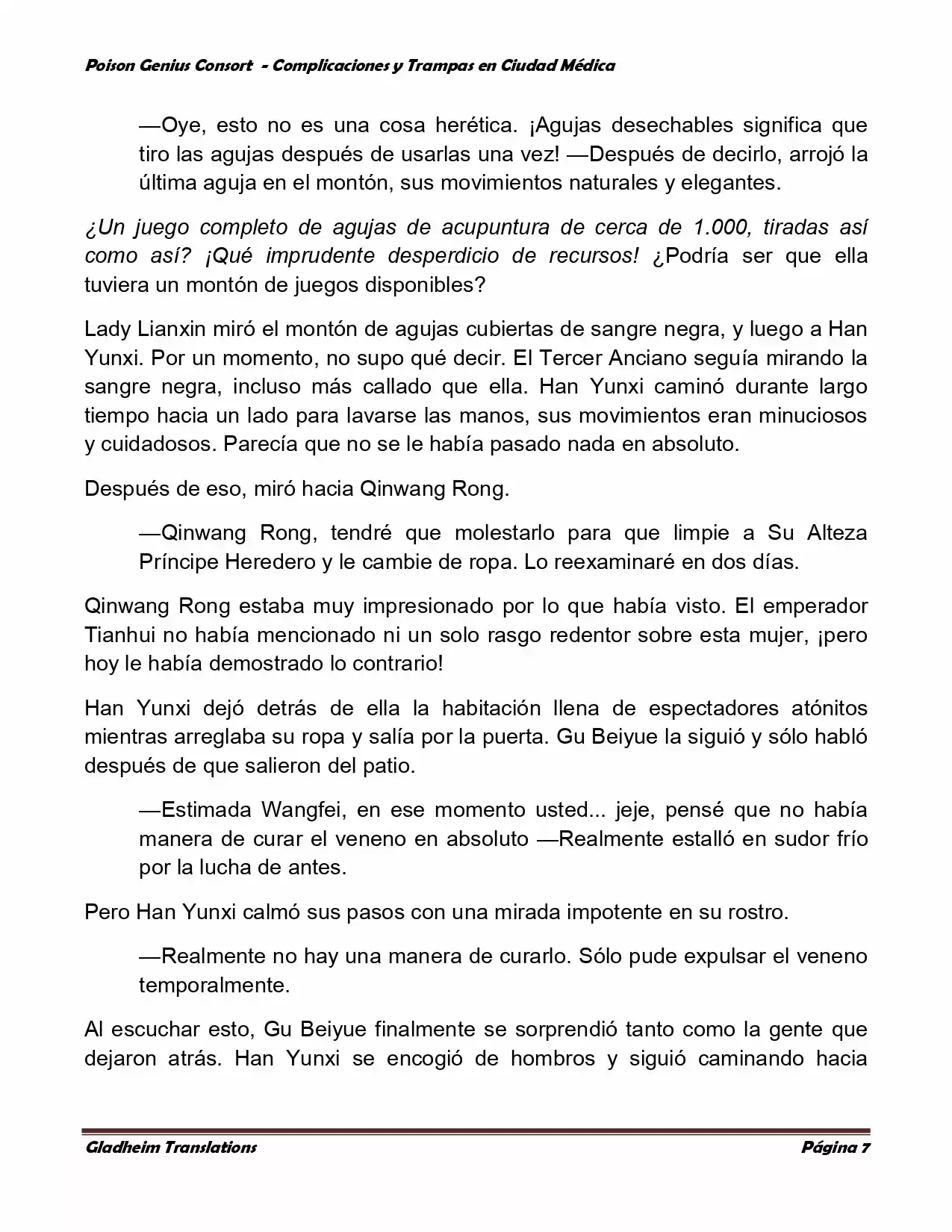 Poison Genius Consort - Complicaciones y Trampas en Ciudad Médica

—Oye, esto no es una cosa herética. ¡Agujas desechables significa que tiro las agujas después de usarlas una vez! —Después de decirlo, arrojó la última aguja en el montón, sus movimientos naturales y elegantes.

¿Un juego completo de agujas de acupuntura de cerca de 1.000, tiradas así como así? ¡Qué imprudente desperdicio de recursos! ¿Podría ser que ella tuviera un montón de juegos disponibles?

Lady Lianxin miró el montón de agujas cubiertas de sangre negra, y luego a Han Yunxi. Por un momento, no supo qué decir. El Tercer Anciano seguía mirando la sangre negra, incluso más callado que ella. Han Yunxi caminó durante largo tiempo hacia un lado para lavarse las manos, sus movimientos eran minuciosos y cuidadosos. Parecía que no se le había pasado nada en absoluto.

Después de eso, miró hacia Qinwang Rong.

—Qinwang Rong, tendré que molestarlo para que limpie a Su Alteza Príncipe Heredero y le cambie de ropa. Lo reexaminaré en dos días.

Qinwang Rong estaba muy impresionado por lo que había visto. El emperador Tianhui no había mencionado ni un solo rasgo redentor sobre esta mujer, ¡pero hoy le había demostrado lo contrario!

Han Yunxi dejó detrás de ella la habitación llena de espectadores atónitos mientras arreglaba su ropa y salía por la puerta. Gu Beiyue la siguió y sólo habló después de que salieron del patio.

—Estimada Wangfei, en ese momento usted... jeje, pensé que no había manera de curar el veneno en absoluto —Realmente estalló en sudor frío por la lucha de antes.

Pero Han Yunxi calmó sus pasos con una mirada impotente en su rostro.

—Realmente no hay una manera de curarlo. Sólo pude expulsar el veneno temporalmente.

Al escuchar esto, Gu Beiyue finalmente se sorprendió tanto como la gente que dejaron atrás. Han Yunxi se encogió de hombros y siguió caminando hacia

Gladheim Translations Página 7